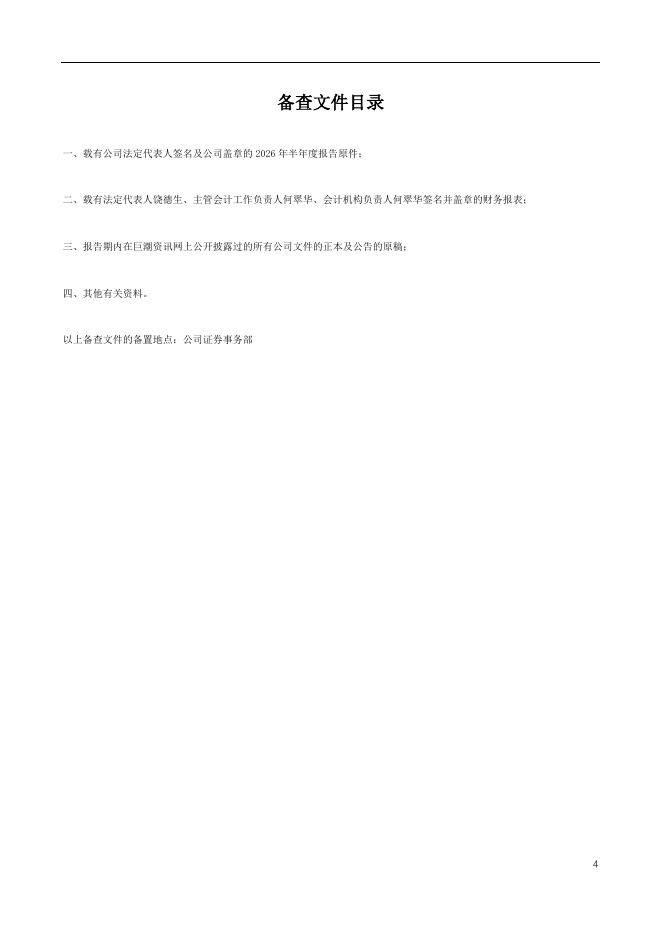 备查文件目录

一、载有公司法定代表人签名及公司盖章的2026年半年度报告原件；

二、载有法定代表人饶德生、主管会计工作负责人何翠华、会计机构负责人何翠华签名并盖章的财务报表；

三、报告期内在巨潮资讯网上公开披露过的所有公司文件的正本及公告的原稿；

四、其他有关资料。

以上备查文件的备置地点：公司证券事务部

4